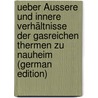 ueber Aussere und innere verhältnisse der gasreichen thermen zu nauheim (german edition)